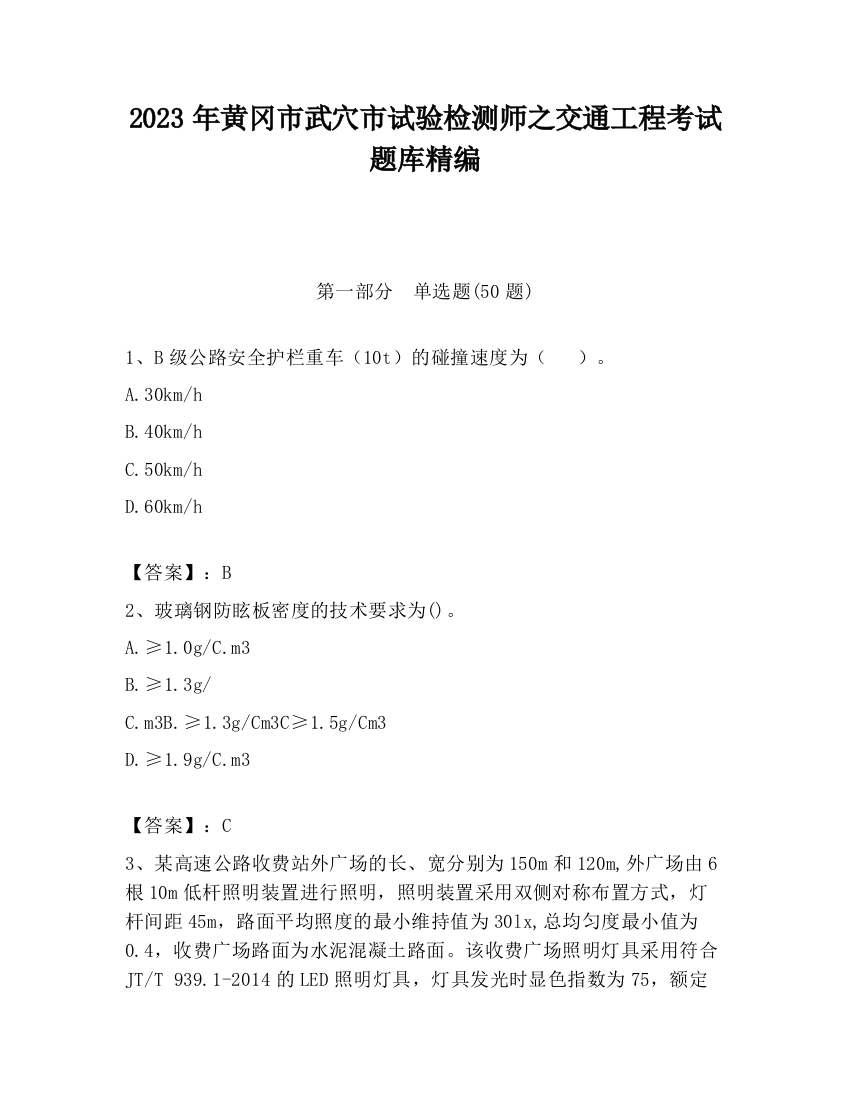 2023 年黄冈市武穴市试验检测师之交通工程考试题库精编

第一部分 单选题(50 题)

1、B 级公路安全护栏重车（10t）的碰撞速度为（ ）。

A.30km/h

B.40km/h

C.50km/h

D.60km/h

【答案】：B

2、玻璃钢防眩板密度的技术要求为()。

A.≥1.0g/C.m3

B.≥1.3g/

C.m3B.≥1.3g/Cm3C≥1.5g/Cm3

D.≥1.9g/C.m3

【答案】：C

3、某高速公路收费站外广场的长、宽分别为 150m 和 120m,外广场由 6 根 10m 低杆照明装置进行照明，照明装置采用双侧对称布置方式，灯杆间距 45m，路面平均照度的最小维持值为 30lx,总均匀度最小值为 0.4，收费广场路面为水泥混凝土路面。该收费广场照明灯具采用符合 JT/T 939.1-2014 的 LED 照明灯具，灯具发光时显色指数为 75，额定